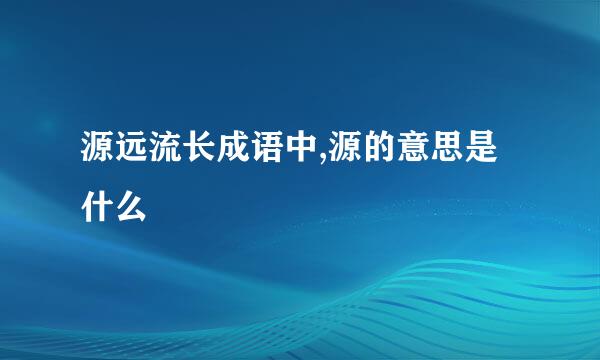 源远流长成语中,源的意思是什么